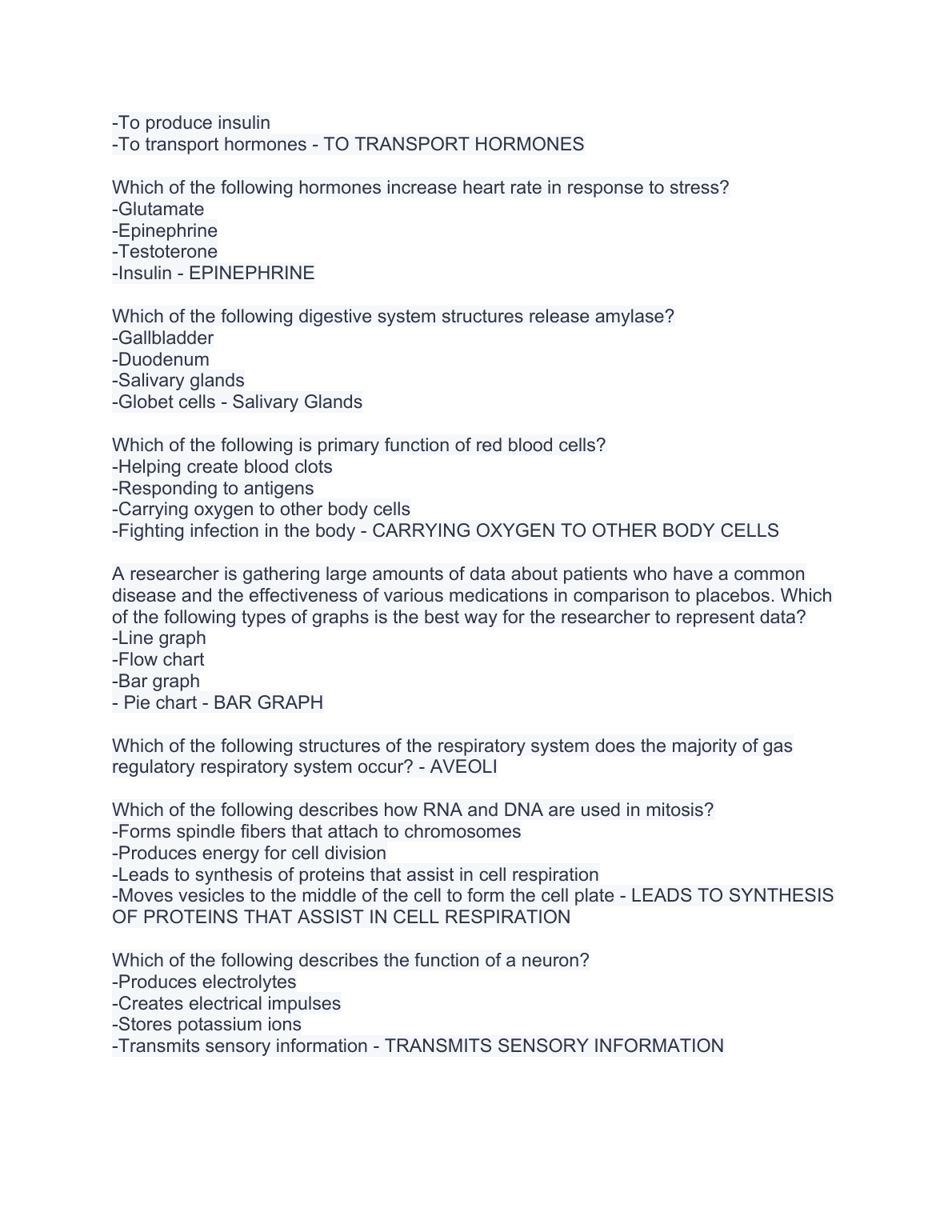 -To produce insulin
-To transport hormones - TO TRANSPORT HORMONES

Which of the following hormones increase heart rate in response to stress?
-Glutamate
-Epinephrine
-Testoterone
-Insulin - EPINEPHRINE

Which of the following digestive system structures release amylase?
-Gallbladder
-Duodenum
-Salivary glands
-Globet cells - Salivary Glands

Which of the following is primary function of red blood cells?
-Helping create blood clots
-Responding to antigens
-Carrying oxygen to other body cells
-Fighting infection in the body - CARRYING OXYGEN TO OTHER BODY CELLS

A researcher is gathering large amounts of data about patients who have a common disease and the effectiveness of various medications in comparison to placebos. Which of the following types of graphs is the best way for the researcher to represent data?
-Line graph
-Flow chart
-Bar graph
- Pie chart - BAR GRAPH

Which of the following structures of the respiratory system does the majority of gas regulatory respiratory system occur? - AVEOLI

Which of the following describes how RNA and DNA are used in mitosis?
-Forms spindle fibers that attach to chromosomes
-Produces energy for cell division
-Leads to synthesis of proteins that assist in cell respiration
-Moves vesicles to the middle of the cell to form the cell plate - LEADS TO SYNTHESIS OF PROTEINS THAT ASSIST IN CELL RESPIRATION

Which of the following describes the function of a neuron?
-Produces electrolytes
-Creates electrical impulses
-Stores potassium ions
-Transmits sensory information - TRANSMITS SENSORY INFORMATION